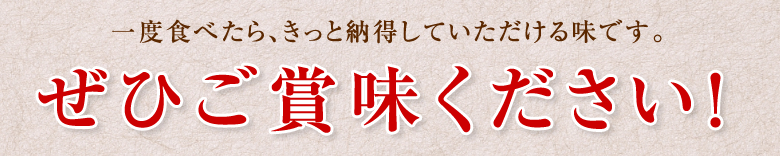 一度食べたら、きっと納得していただける味です。

ぜひご賞味ください！